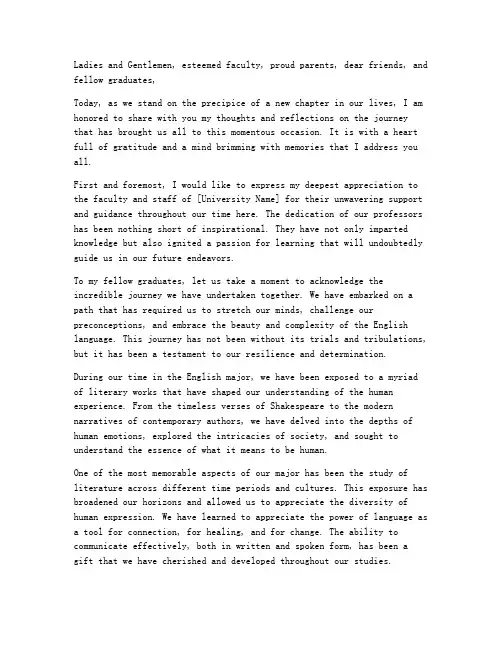 Ladies and Gentlemen, esteemed faculty, proud parents, dear friends, and fellow graduates,

Today, as we stand on the precipice of a new chapter in our lives, I am honored to share with you my thoughts and reflections on the journey that has brought us all to this momentous occasion. It is with a heart full of gratitude and a mind brimming with memories that I address you all.

First and foremost, I would like to express my deepest appreciation to the faculty and staff of [University Name] for their unwavering support and guidance throughout our time here. The dedication of our professors has been nothing short of inspirational. They have not only imparted knowledge but also ignited a passion for learning that will undoubtedly guide us in our future endeavors.

To my fellow graduates, let us take a moment to acknowledge the incredible journey we have undertaken together. We have embarked on a path that has required us to stretch our minds, challenge our preconceptions, and embrace the beauty and complexity of the English language. This journey has not been without its trials and tribulations, but it has been a testament to our resilience and determination.

During our time in the English major, we have been exposed to a myriad of literary works that have shaped our understanding of the human experience. From the timeless verses of Shakespeare to the modern narratives of contemporary authors, we have delved into the depths of human emotions, explored the intricacies of society, and sought to understand the essence of what it means to be human.

One of the most memorable aspects of our major has been the study of literature across different time periods and cultures. This exposure has broadened our horizons and allowed us to appreciate the diversity of human expression. We have learned to appreciate the power of language as a tool for connection, for healing, and for change. The ability to communicate effectively, both in written and spoken form, has been a gift that we have cherished and developed throughout our studies.